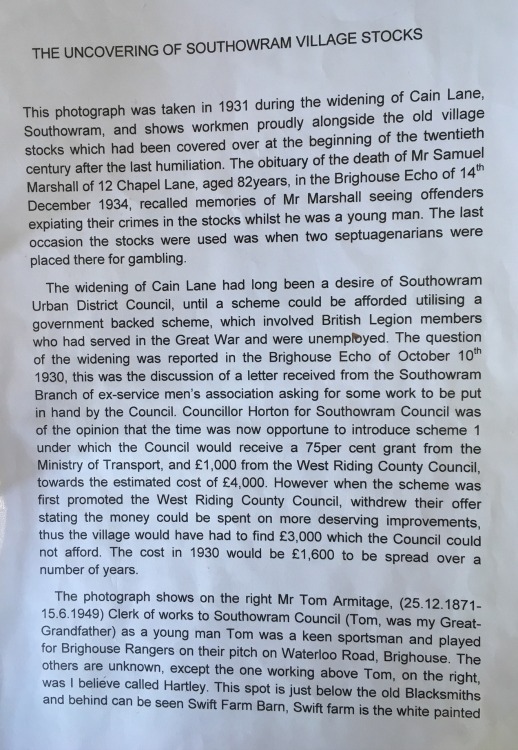 THE UNCOVERING OF SOUTHOWRAM VILLAGE STOCKS

This photograph was taken in 1931 during the widening of Cain Lane, Southowram, and shows workmen proudly alongside the old village stocks which had been covered over at the beginning of the twentieth century after the last humiliation. The obituary of the death of Mr Samuel Marshall of 12 Chapel Lane, aged 82years, in the Brighouse Echo of 14$^{th}$ December 1934, recalled memories of Mr Marshall seeing offenders expiating their crimes in the stocks whilst he was a young man. The last occasion the stocks were used was when two septuagenarians were placed there for gambling.

The widening of Cain Lane had long been a desire of Southowram Urban District Council, until a scheme could be afforded utilising a government backed scheme, which involved British Legion members who had served in the Great War and were unemployed. The question of the widening was reported in the Brighouse Echo of October 10$^{th}$ 1930, this was the discussion of a letter received from the Southowram Branch of ex-service men's association asking for some work to be put in hand by the Council. Councillor Horton for Southowram Council was of the opinion that the time was now opportune to introduce scheme 1 under which the Council would receive a 75per cent grant from the Ministry of Transport, and £1,000 from the West Riding County Council, towards the estimated cost of £4,000. However when the scheme was first promoted the West Riding County Council, withdrew their offer stating the money could be spent on more deserving improvements, thus the village would have had to find £3,000 which the Council could not afford. The cost in 1930 would be £1,600 to be spread over a number of years.

The photograph shows on the right Mr Tom Armitage, (25.12.1871-15.6.1949) Clerk of works to Southowram Council (Tom, was my Great-Grandfather) as a young man Tom was a keen sportsman and played for Brighouse Rangers on their pitch on Waterloo Road, Brighouse. The others are unknown, except the one working above Tom, on the right, was I believe called Hartley. This spot is just below the old Blacksmiths and behind can be seen Swift Farm Barn, Swift farm is the white painted